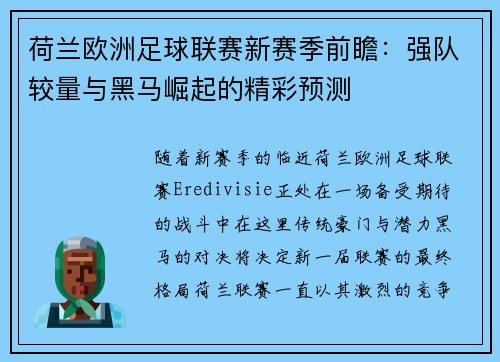 荷兰欧洲足球联赛新赛季前瞻：强队较量与黑马崛起的精彩预测

随着新赛季的临近荷兰欧洲足球联赛Eredivisie正处在一场备受期待的战斗中在这里传统豪门与潜力黑马的对决将决定新一届联赛的最终格局荷兰联赛一直以其激烈的竞争